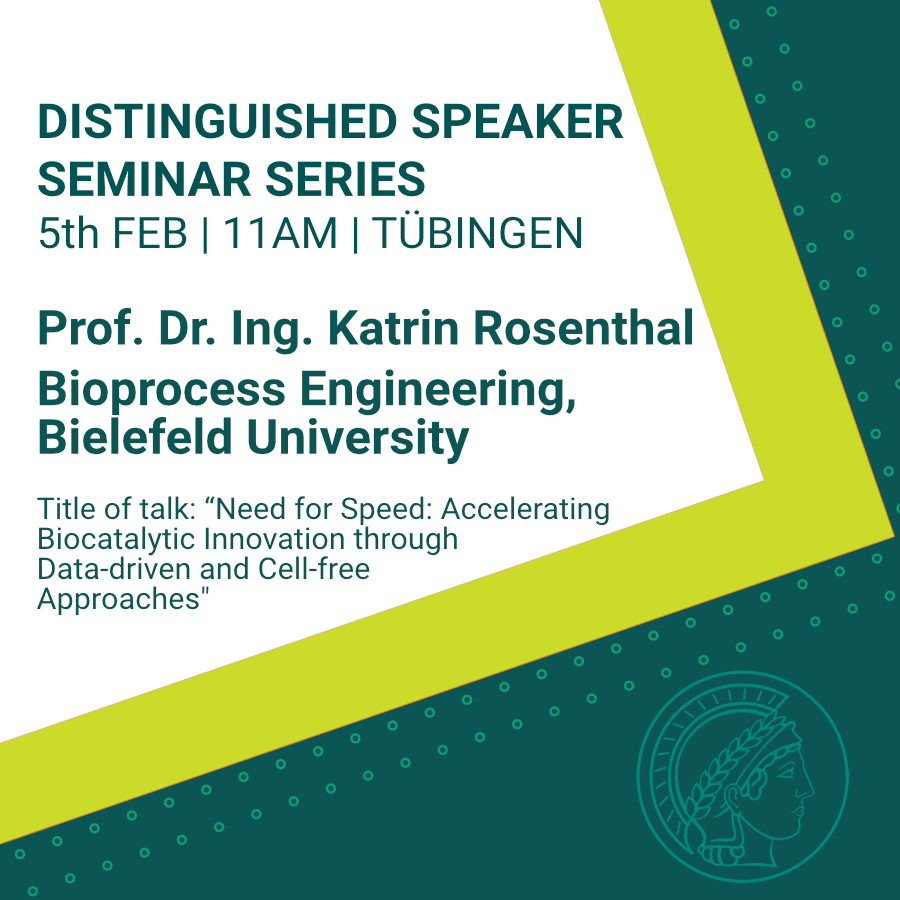 DISTINGUISHED SPEAKER SEMINAR SERIES
5th FEB | 11AM | TÜBINGEN

Prof. Dr. Ing. Katrin Rosenthal

Bioprocess Engineering, Bielefeld University

Title of talk: “Need for Speed: Accelerating Biocatalytic Innovation through Data-driven and Cell-free Approaches"